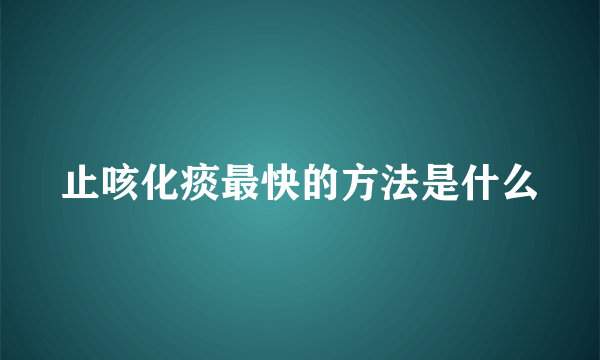 止咳化痰最快的方法是什么